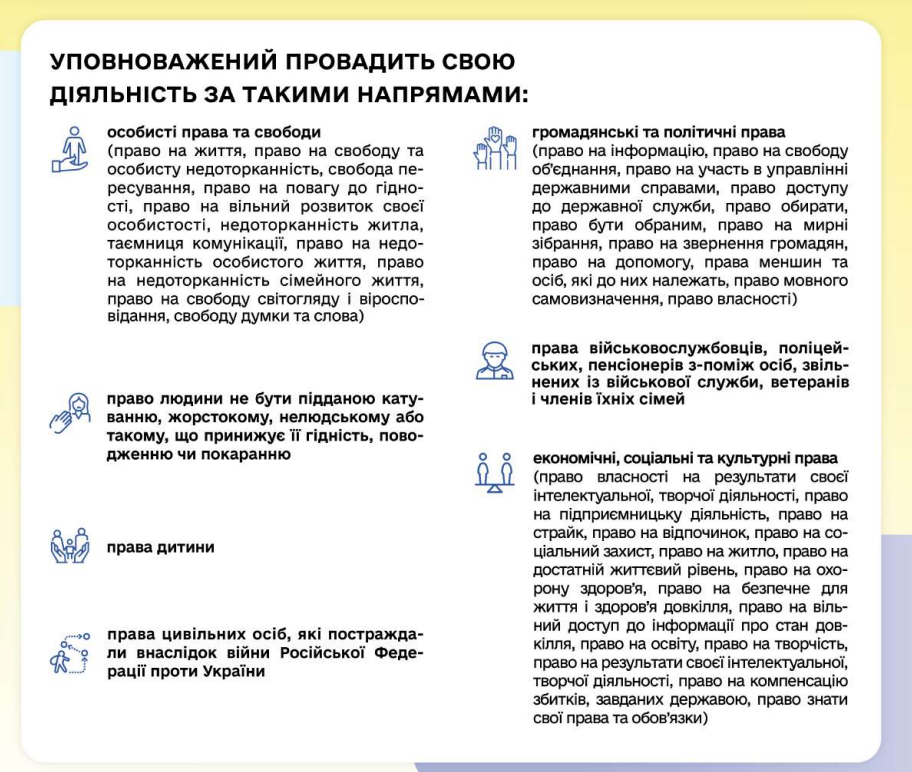 УПОВНОВАЖЕНИЙ ПРОВАДИТЬ СВОЮ ДІЯЛЬНІСТЬ ЗА ТАКИМИ НАПРЯМАМИ:

особисті права та свободи
(право на життя, право на свободу та особисту недоторканність, свобода пересування, право на повагу до гідності, право на вільний розвиток своєї особистості, недоторканність житла, таємниця комунікації, право на недоторканність особистого життя, право на недоторканність сімейного життя, право на свободу світогляду і віросповідання, свободу думки та слова)

право людини не бути підданою катуванню, жорстокому, нелюдському або такому, що принижує її гідність, поводженню чи покаранню

права дитини

права цивільних осіб, які постраждали внаслідок війни Російської Федерації проти України

громадянські та політичні права
(право на інформацію, право на свободу об'єднання, право на участь в управлінні державними справами, право доступу до державної служби, право обирати, право бути обраним, право на мирні зібрання, право на звернення громадян, право на допомогу, права меншин та осіб, які до них належать, право мовного самовизначення, право власності)

права військовослужбовців, поліцейських, пенсіонерів з-поміж осіб, звільнених із військової служби, ветеранів і членів їхніх сімей

економічні, соціальні та культурні права
(право власності на результати своєї інтелектуальної, творчої діяльності, право на підприємницьку діяльність, право на страйк, право на відпочинок, право на соціальний захист, право на житло, право на достатній життєвий рівень, право на охорону здоров'я, право на безпечне для життя і здоров'я довкілля, право на вільний доступ до інформації про стан довкілля, право на освіту, право на творчість, право на результати своєї інтелектуальної, творчої діяльності, право на компенсацію збитків, завданих державою, право знати свої права та обов'язки)